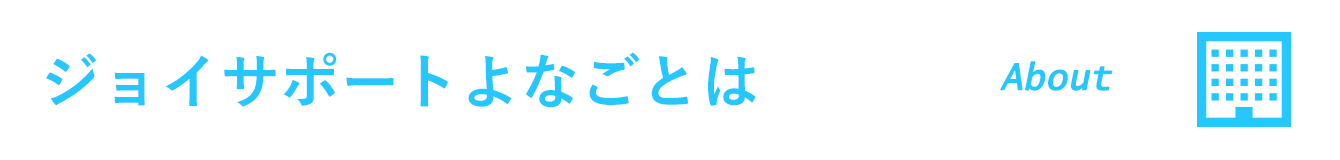 ジョイサポートよなごとは

About